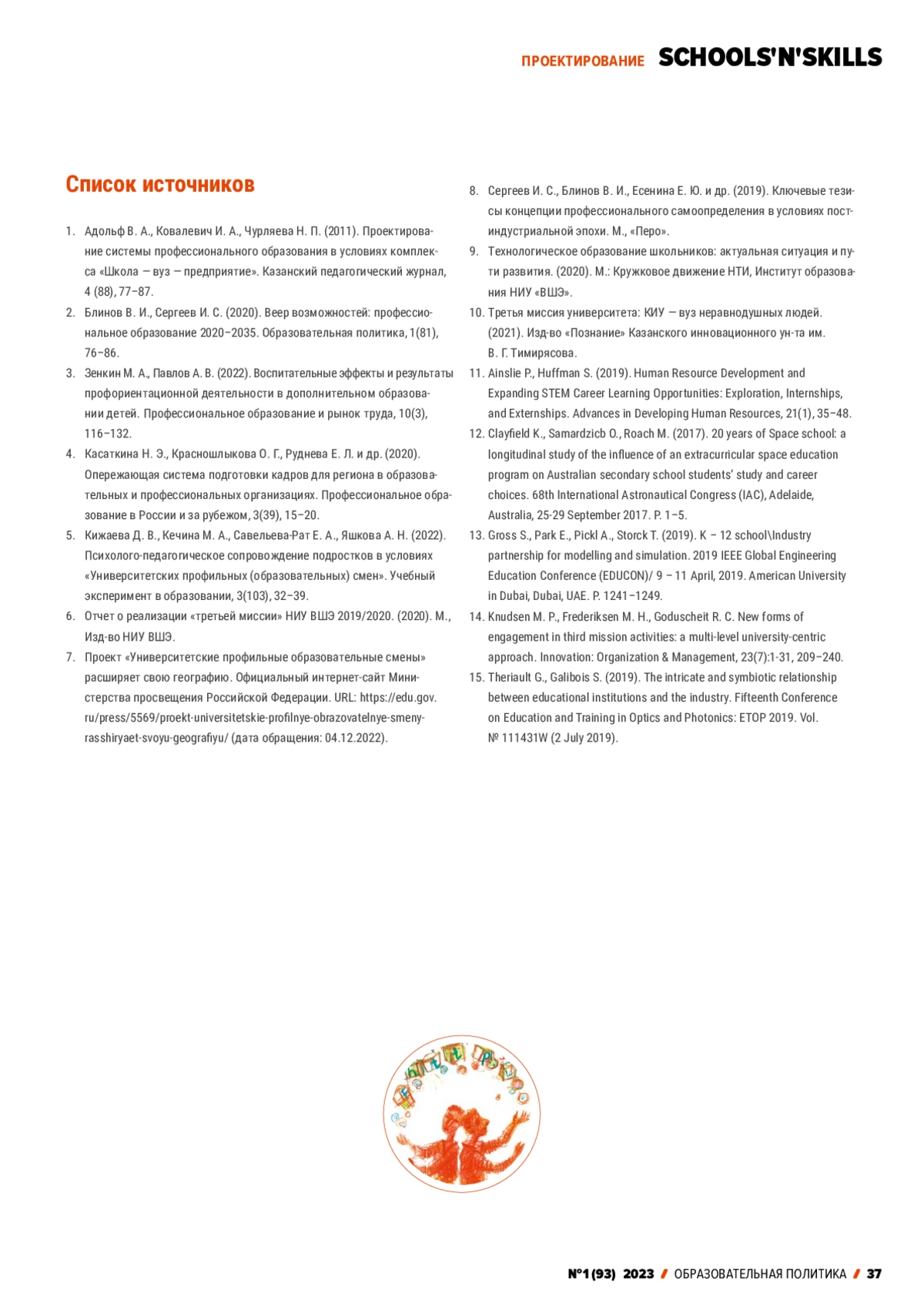 ПРОЕКТИРОВАНИЕ SCHOOLS'N'SKILLS

Список источников

1. Адольф В. А., Ковалевич И. А., Чурляева Н. П. (2011). Проектирование системы профессионального образования в условиях комплекса «Школа — вуз — предприятие». Казанский педагогический журнал, 4 (88), 77–87.
2. Блинов В. И., Сергеев И. С. (2020). Веер возможностей: профессиональное образование 2020–2035. Образовательная политика, 1(81), 76–86.
3. Зенкин М. А., Павлов А. В. (2022). Воспитательные эффекты и результаты профориентационной деятельности в дополнительном образовании детей. Профессиональное образование и рынок труда, 10(3), 116–132.
4. Касаткина Н. Э., Красношлыкова О. Г., Руднева Е. Л. и др. (2020). Опережающая система подготовки кадров для региона в образовательных и профессиональных организациях. Профессиональное образование в России и за рубежом, 3(39), 15–20.
5. Кижаева Д. В., Кечина М. А., Савельева-Рат Е. А., Яшкова А. Н. (2022). Психолого-педагогическое сопровождение подростков в условиях «Университетских профильных (образовательных) смен». Учебный эксперимент в образовании, 3(103), 32–39.
6. Отчет о реализации «третьей миссии» НИУ ВШЭ 2019/2020. (2020). М., Изд-во НИУ ВШЭ.
7. Проект «Университетские профильные образовательные смены» расширяет свою географию. Официальный интернет-сайт Министерства просвещения Российской Федерации. URL: https://edu.gov.ru/press/5569/proekt-universitetskie-profilnye-obrazovatelnye-smeny-rasshiryaet-svoyu-geografiyu/ (дата обращения: 04.12.2022).
8. Сергеев И. С., Блинов В. И., Есенина Е. Ю. и др. (2019). Ключевые тезисы концепции профессионального самоопределения в условиях постиндустриальной эпохи. М., «Перо».
9. Технологическое образование школьников: актуальная ситуация и пути развития. (2020). М.: Кружковое движение НТИ, Институт образования НИУ «ВШЭ».
10. Третья миссия университета: КИУ — вуз неравнодушных людей. (2021). Изд-во «Познание» Казанского инновационного ун-та им. В. Г. Тимирясова.
11. Ainslie P., Huffman S. (2019). Human Resource Development and Expanding STEM Career Learning Opportunities: Exploration, Internships, and Externships. Advances in Developing Human Resources, 21(1), 35–48.
12. Clayfield K., Samardzicb O., Roach M. (2017). 20 years of Space school: a longitudinal study of the influence of an extracurricular space education program on Australian secondary school students' study and career choices. 68th International Astronautical Congress (IAC), Adelaide, Australia, 25-29 September 2017. P. 1–5.
13. Gross S., Park E., Pickl A., Storck T. (2019). K – 12 school\Industry partnership for modelling and simulation. 2019 IEEE Global Engineering Education Conference (EDUCON)/ 9 – 11 April, 2019. American University in Dubai, Dubai, UAE. P. 1241–1249.
14. Knudsen M. P., Frederiksen M. H., Goduscheit R. C. New forms of engagement in third mission activities: a multi-level university-centric approach. Innovation: Organization & Management, 23(7):1-31, 209–240.
15. Theriault G., Galibois S. (2019). The intricate and symbiotic relationship between educational institutions and the industry. Fifteenth Conference on Education and Training in Optics and Photonics: ETOP 2019. Vol. № 111431W (2 July 2019).

№1 (93) 2023 / ОБРАЗОВАТЕЛЬНАЯ ПОЛИТИКА / 37